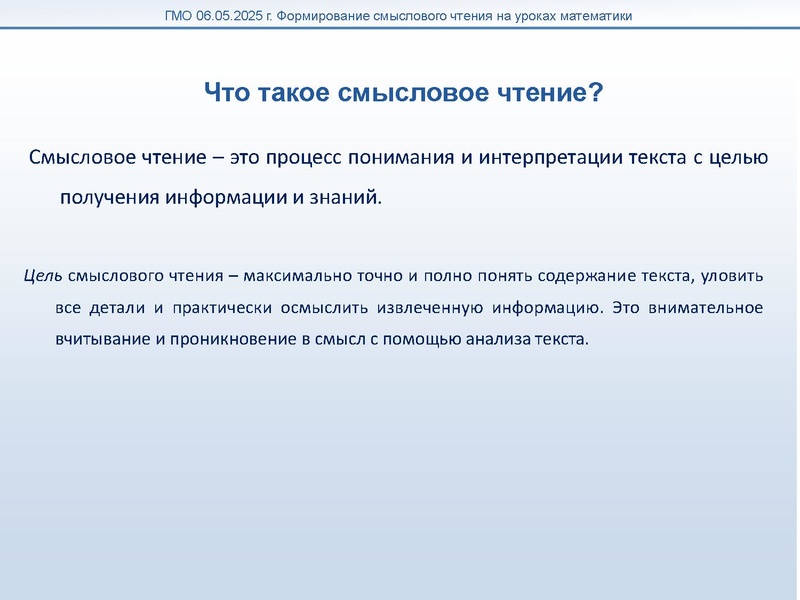 ГМО 06.05.2025 г. Формирование смыслового чтения на уроках математики

Что такое смысловое чтение?

Смысловое чтение – это процесс понимания и интерпретации текста с целью получения информации и знаний.

Цель смыслового чтения – максимально точно и полно понять содержание текста, уловить все детали и практически осмыслить извлеченную информацию. Это внимательное вчитывание и проникновение в смысл с помощью анализа текста.